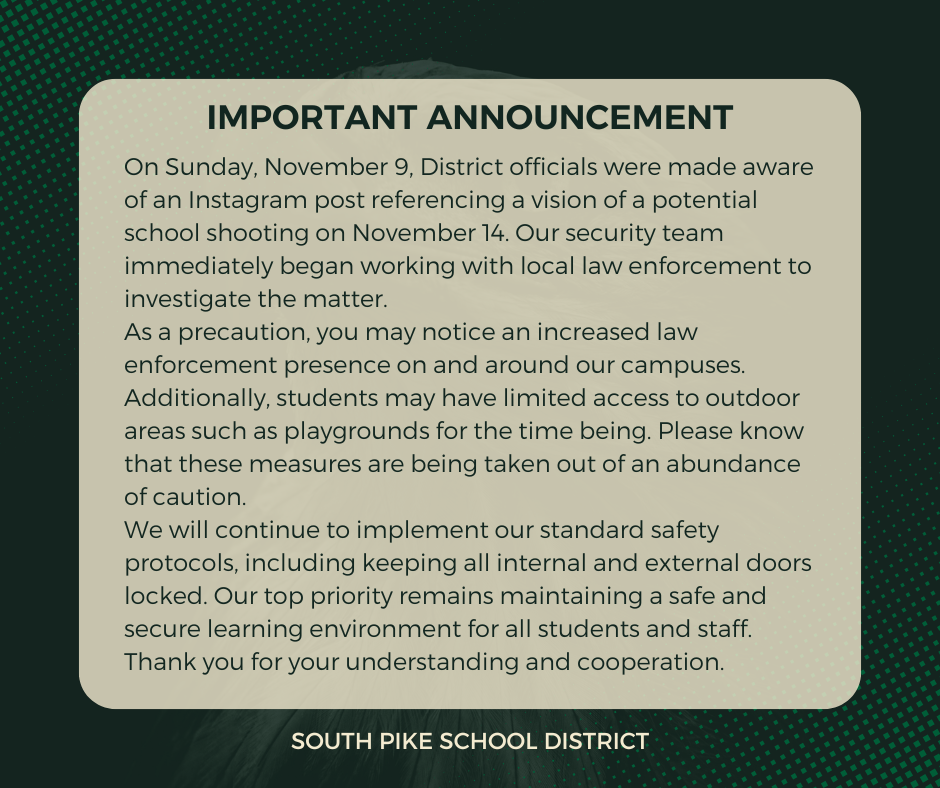 IMPORTANT ANNOUNCEMENT

On Sunday, November 9, District officials were made aware of an Instagram post referencing a vision of a potential school shooting on November 14. Our security team immediately began working with local law enforcement to investigate the matter.

As a precaution, you may notice an increased law enforcement presence on and around our campuses. Additionally, students may have limited access to outdoor areas such as playgrounds for the time being. Please know that these measures are being taken out of an abundance of caution.

We will continue to implement our standard safety protocols, including keeping all internal and external doors locked. Our top priority remains maintaining a safe and secure learning environment for all students and staff.

Thank you for your understanding and cooperation.

SOUTH PIKE SCHOOL DISTRICT